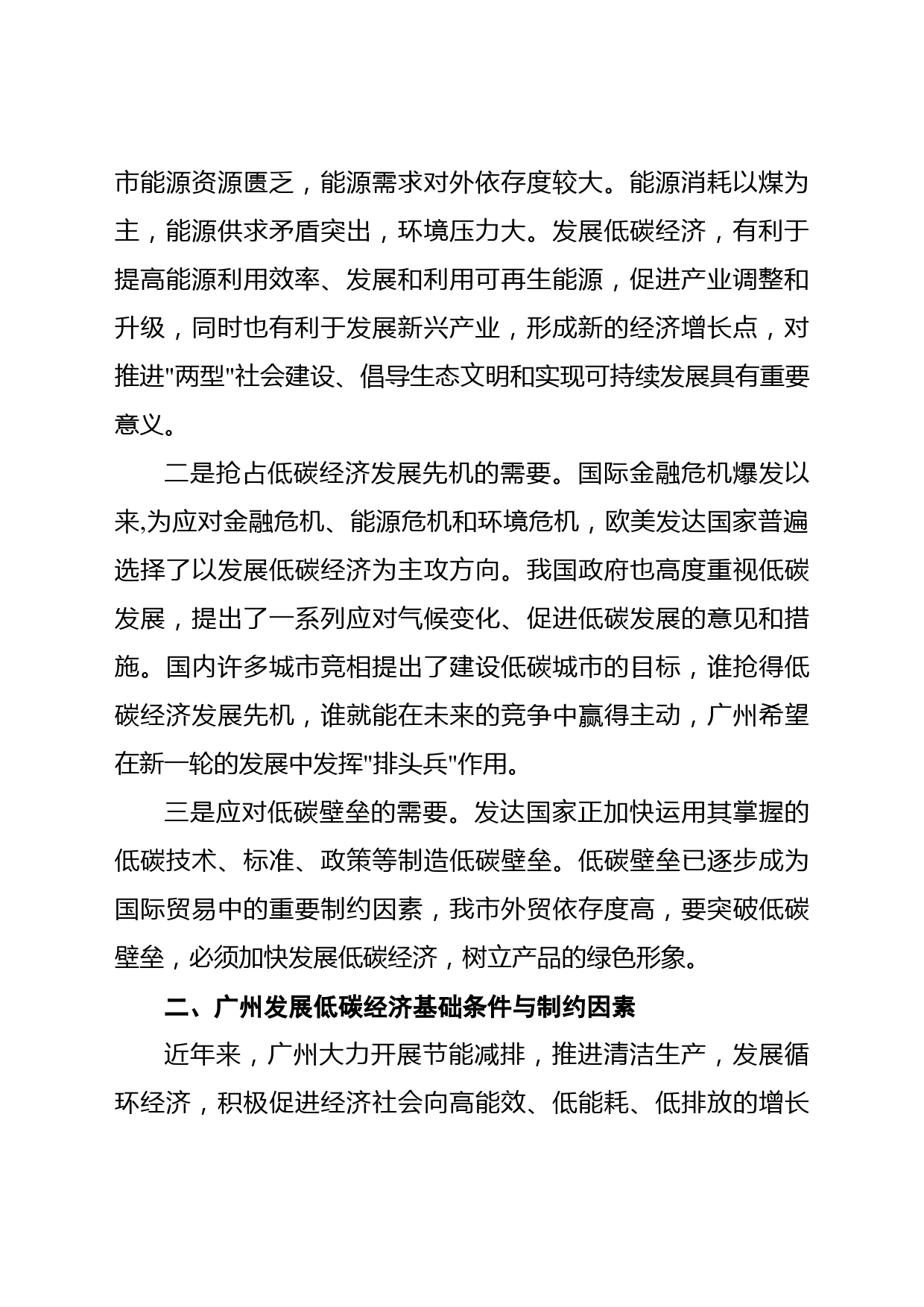 市能源资源匮乏，能源需求对外依存度较大。能源消耗以煤为主，能源供求矛盾突出，环境压力大。发展低碳经济，有利于提高能源利用效率、发展和利用可再生能源，促进产业调整和升级，同时也有利于发展新兴产业，形成新的经济增长点，对推进"两型"社会建设、倡导生态文明和实现可持续发展具有重要意义。

二是抢占低碳经济发展先机的需要。国际金融危机爆发以来,为应对金融危机、能源危机和环境危机，欧美发达国家普遍选择了以发展低碳经济为主攻方向。我国政府也高度重视低碳发展，提出了一系列应对气候变化、促进低碳发展的意见和措施。国内许多城市竞相提出了建设低碳城市的目标，谁抢得低碳经济发展先机，谁就能在未来的竞争中赢得主动，广州希望在新一轮的发展中发挥"排头兵"作用。

三是应对低碳壁垒的需要。发达国家正加快运用其掌握的低碳技术、标准、政策等制造低碳壁垒。低碳壁垒已逐步成为国际贸易中的重要制约因素，我市外贸依存度高，要突破低碳壁垒，必须加快发展低碳经济，树立产品的绿色形象。

二、广州发展低碳经济基础条件与制约因素

近年来，广州大力开展节能减排，推进清洁生产，发展循环经济，积极促进经济社会向高能效、低能耗、低排放的增长